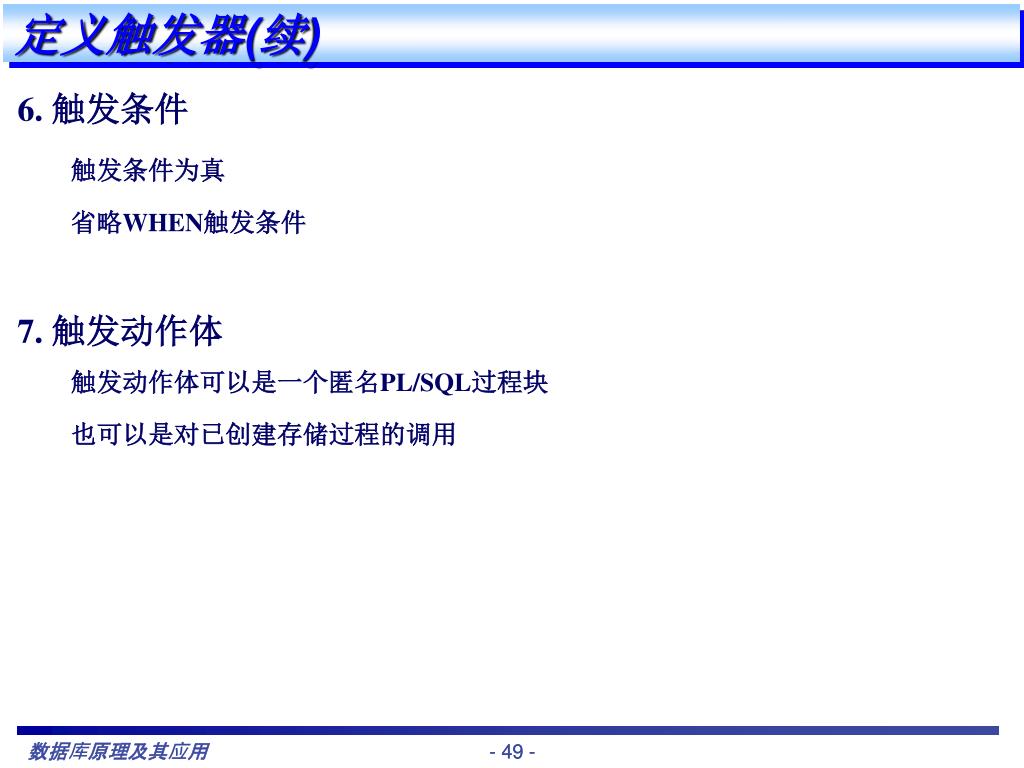 定义触发器(续)

6. 触发条件

触发条件为真

省略WHEN触发条件

7. 触发动作体

触发动作体可以是一个匿名PL/SQL过程块

也可以是对已创建存储过程的调用

数据库原理及其应用

- 49 -